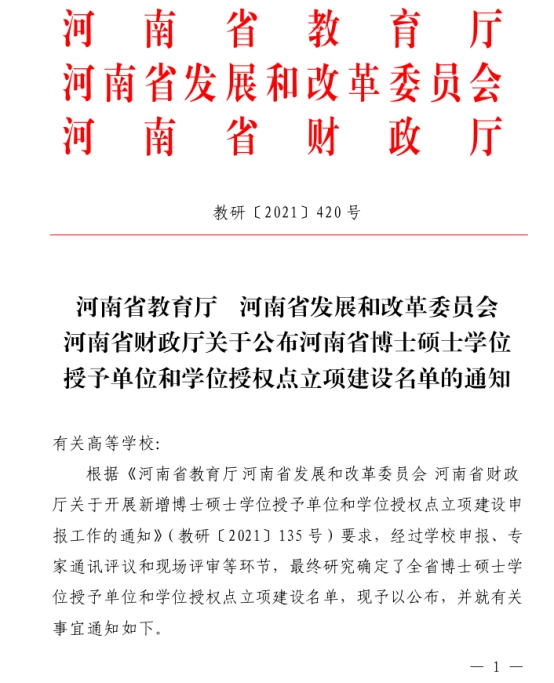 河南省教育厅
河南省发展和改革委员会
河南省财政厅

教研〔2021〕420号

河南省教育厅　河南省发展和改革委员会
河南省财政厅关于公布河南省博士硕士学位授予单位和学位授权点立项建设名单的通知

有关高等学校：

根据《河南省教育厅 河南省发展和改革委员会 河南省财政厅关于开展新增博士硕士学位授予单位和学位授权点立项建设申报工作的通知》（教研〔2021〕135号）要求，经过学校申报、专家通讯评议和现场评审等环节，最终研究确定了全省博士硕士学位授予单位和学位授权点立项建设名单，现予以公布，并就有关事宜通知如下。

— 1 —